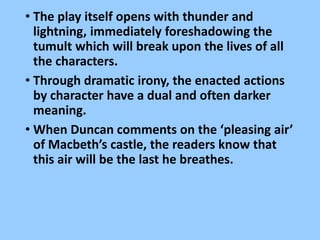 • The play itself opens with thunder and lightning, immediately foreshadowing the tumult which will break upon the lives of all the characters.

• Through dramatic irony, the enacted actions by character have a dual and often darker meaning.

• When Duncan comments on the ‘pleasing air’ of Macbeth’s castle, the readers know that this air will be the last he breathes.